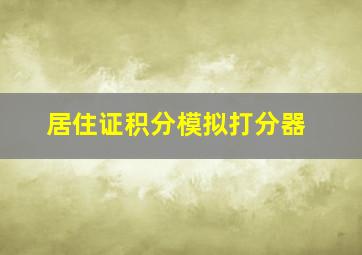 居住证积分模拟打分器